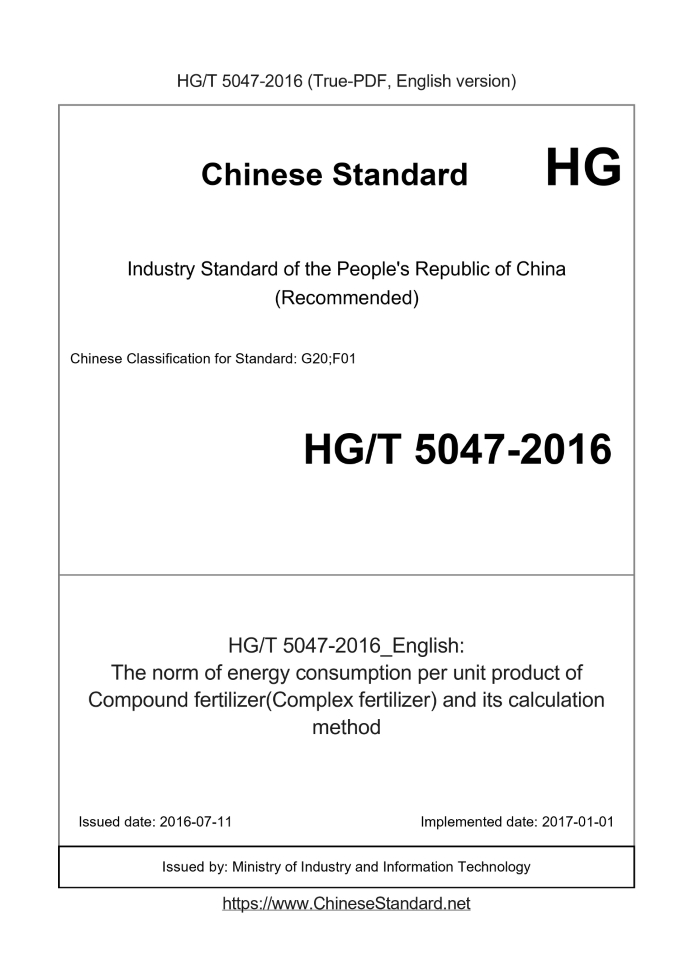 HG/T 5047-2016 (True-PDF, English version)

Chinese Standard

HG

Industry Standard of the People's Republic of China (Recommended)

Chinese Classification for Standard: G20;F01

HG/T 5047-2016

HG/T 5047-2016_English: The norm of energy consumption per unit product of Compound fertilizer(Complex fertilizer) and its calculation method

Issued date: 2016-07-11

Implemented date: 2017-01-01

Issued by: Ministry of Industry and Information Technology

https://www.ChineseStandard.net